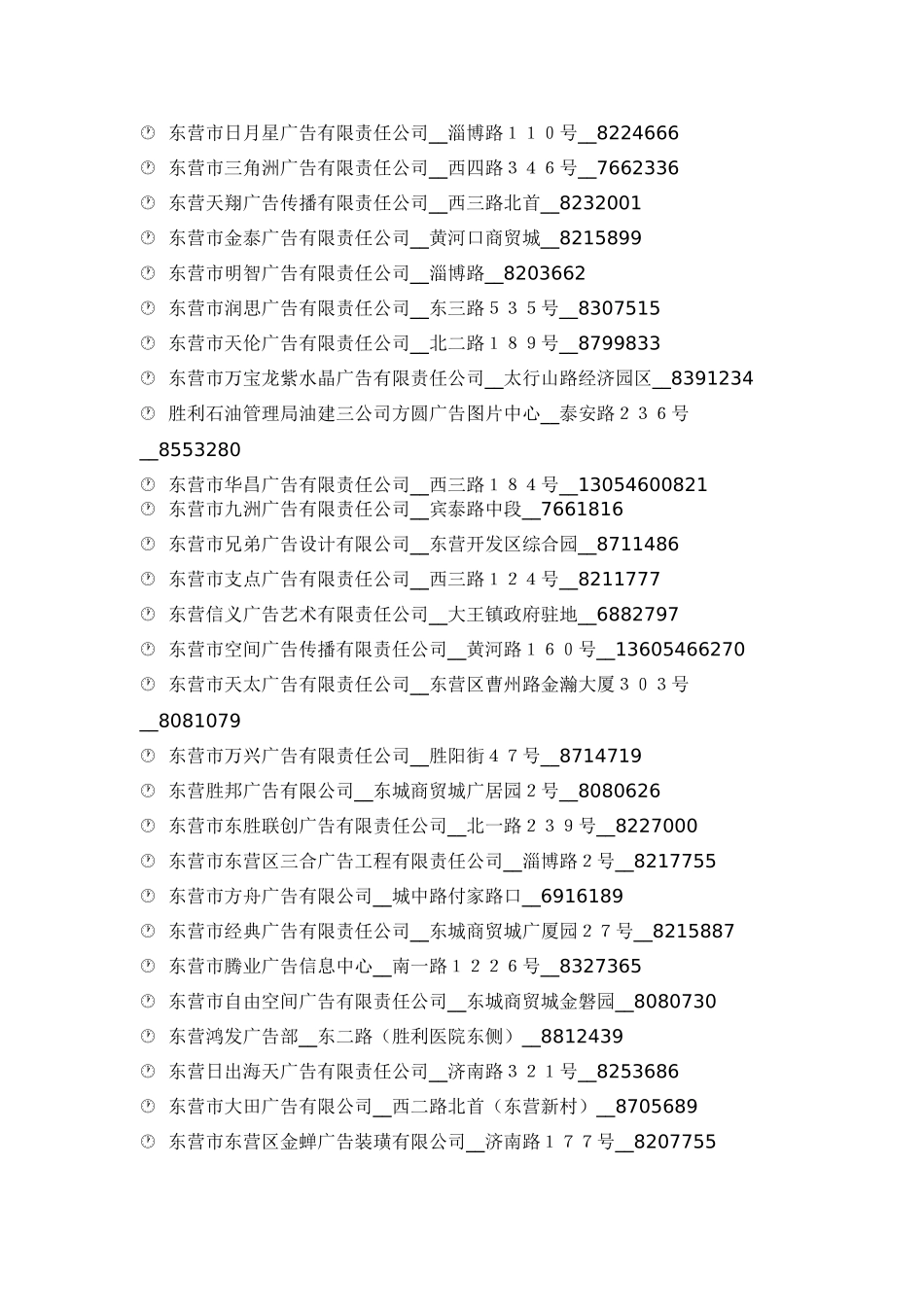 东营市日月星广告有限责任公司__淄博路１１０号__8224666
东营市三角洲广告有限责任公司__西四路３４６号__7662336
东营天翔广告传播有限责任公司__西三路北首__8232001
东营市金泰广告有限责任公司__黄河口商贸城__8215899
东营市明智广告有限责任公司__淄博路__8203662
东营市润思广告有限责任公司__东三路５３５号__8307515
东营市天伦广告有限责任公司__北二路１８９号__8799833
东营市万宝龙紫水晶广告有限责任公司__太行山路经济园区__8391234
胜利石油管理局油建三公司方圆广告图片中心__泰安路２３６号__8553280
东营市华昌广告有限责任公司__西三路１８４号__13054600821
东营市九洲广告有限责任公司__宾泰路中段__7661816
东营市兄弟广告设计有限公司__东营开发区综合园__8711486
东营市支点广告有限责任公司__西三路１２４号__8211777
东营信义广告艺术有限责任公司__大王镇政府驻地__6882797
东营市空间广告传播有限责任公司__黄河路１６０号__13605466270
东营市天太广告有限责任公司__东营区曹州路金瀚大厦３０３号__8081079
东营市万兴广告有限责任公司__胜阳街４７号__8714719
东营胜邦广告有限公司__东城商贸城广居园２号__8080626
东营市东胜联创广告有限责任公司__北一路２３９号__8227000
东营市东营区三合广告工程有限责任公司__淄博路２号__8217755
东营市方舟广告有限公司__城中路付家路口__6916189
东营市经典广告有限责任公司__东城商贸城广厦园２７号__8215887
东营市腾业广告信息中心__南一路１２２６号__8327365
东营市自由空间广告有限责任公司__东城商贸城金磐园__8080730
东营鸿发广告部__东二路（胜利医院东侧）__8812439
东营日出海天广告有限责任公司__济南路３２１号__8253686
东营市大田广告有限公司__西二路北首（东营新村）__8705689
东营市东营区金蝉广告装璜有限公司__济南路１７７号__8207755